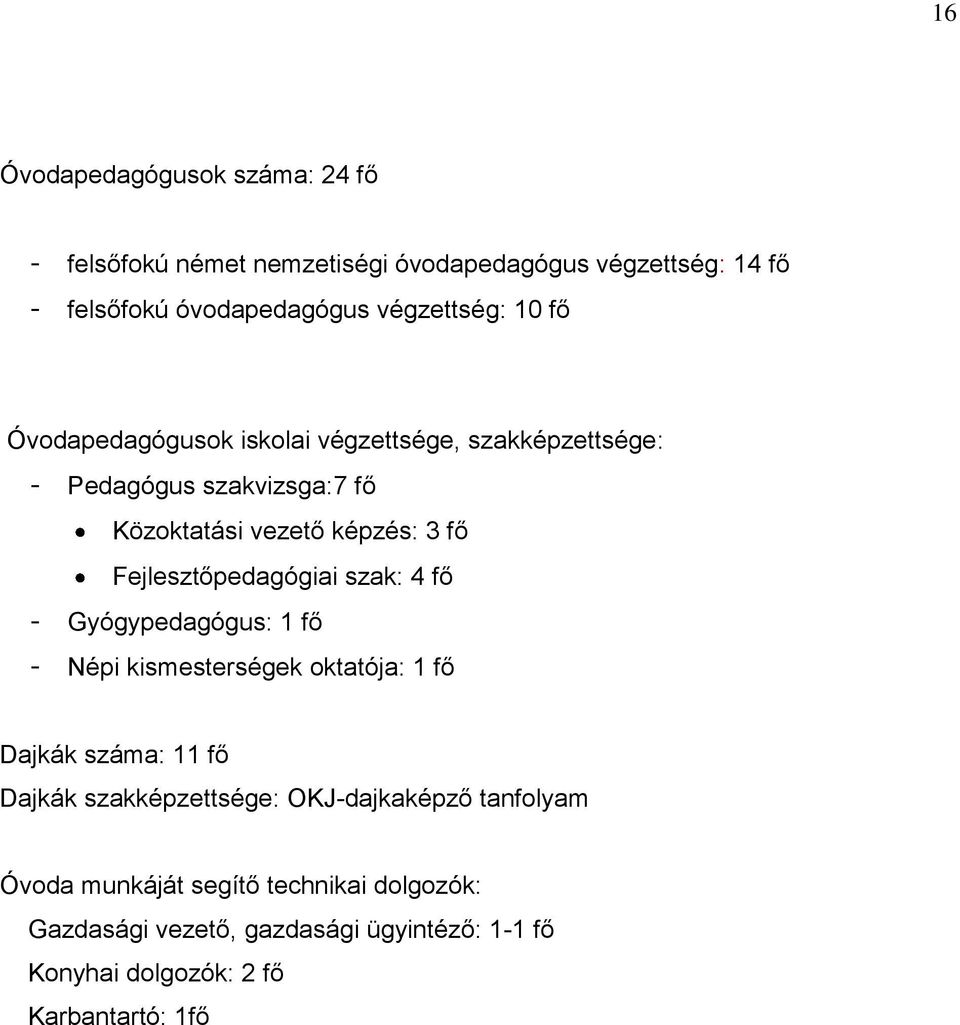 16

Óvodapedagógusok száma: 24 fő

- felsőfokú német nemzetiségi óvodapedagógus végzettség: 14 fő
- felsőfokú óvodapedagógus végzettség: 10 fő

Óvodapedagógusok iskolai végzettsége, szakképzettsége:
- Pedagógus szakvizsga:7 fő
 • Közoktatási vezető képzés: 3 fő
 • Fejlesztőpedagógiai szak: 4 fő
- Gyógypedagógus: 1 fő
- Népi kismesterségek oktatója: 1 fő

Dajkák száma: 11 fő
Dajkák szakképzettsége: OKJ-dajkaképző tanfolyam

Óvoda munkáját segítő technikai dolgozók:
Gazdasági vezető, gazdasági ügyintéző: 1-1 fő
Konyhai dolgozók: 2 fő
Karbantartó: 1fő